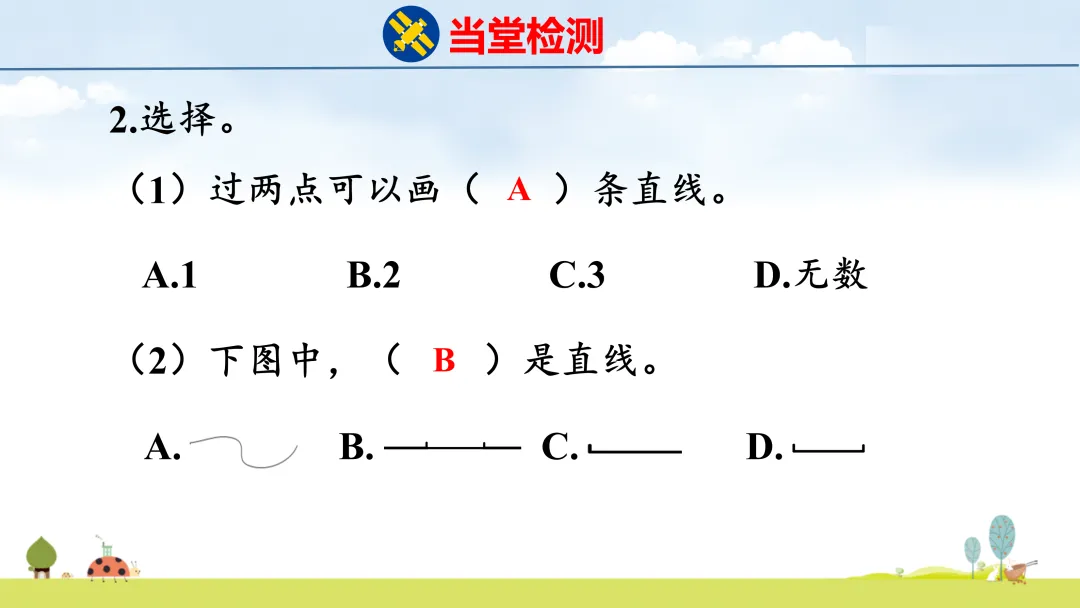 当堂检测

2.选择。

（1）过两点可以画（ A ）条直线。

A.1 B.2 C.3 D.无数

（2）下图中，（ B ）是直线。

A. B. C. D.